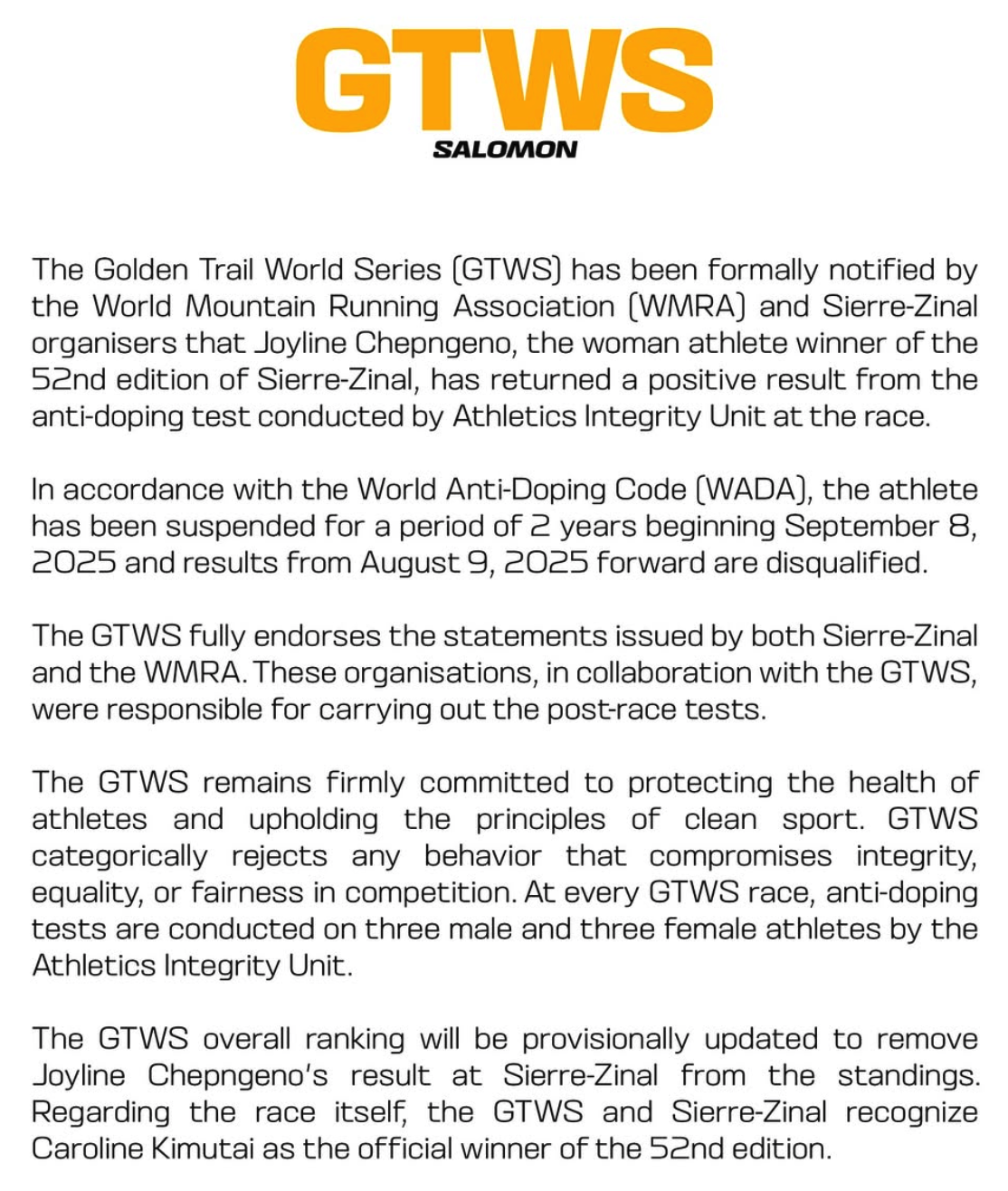 GTWS
SALOMON

The Golden Trail World Series (GTWS) has been formally notified by the World Mountain Running Association (WMRA) and Sierre-Zinal organisers that Joyline Chepngeno, the woman athlete winner of the 52nd edition of Sierre-Zinal, has returned a positive result from the anti-doping test conducted by Athletics Integrity Unit at the race.

In accordance with the World Anti-Doping Code (WADA), the athlete has been suspended for a period of 2 years beginning September 8, 2025 and results from August 9, 2025 forward are disqualified.

The GTWS fully endorses the statements issued by both Sierre-Zinal and the WMRA. These organisations, in collaboration with the GTWS, were responsible for carrying out the post-race tests.

The GTWS remains firmly committed to protecting the health of athletes and upholding the principles of clean sport. GTWS categorically rejects any behavior that compromises integrity, equality, or fairness in competition. At every GTWS race, anti-doping tests are conducted on three male and three female athletes by the Athletics Integrity Unit.

The GTWS overall ranking will be provisionally updated to remove Joyline Chepngeno's result at Sierre-Zinal from the standings. Regarding the race itself, the GTWS and Sierre-Zinal recognize Caroline Kimutai as the official winner of the 52nd edition.